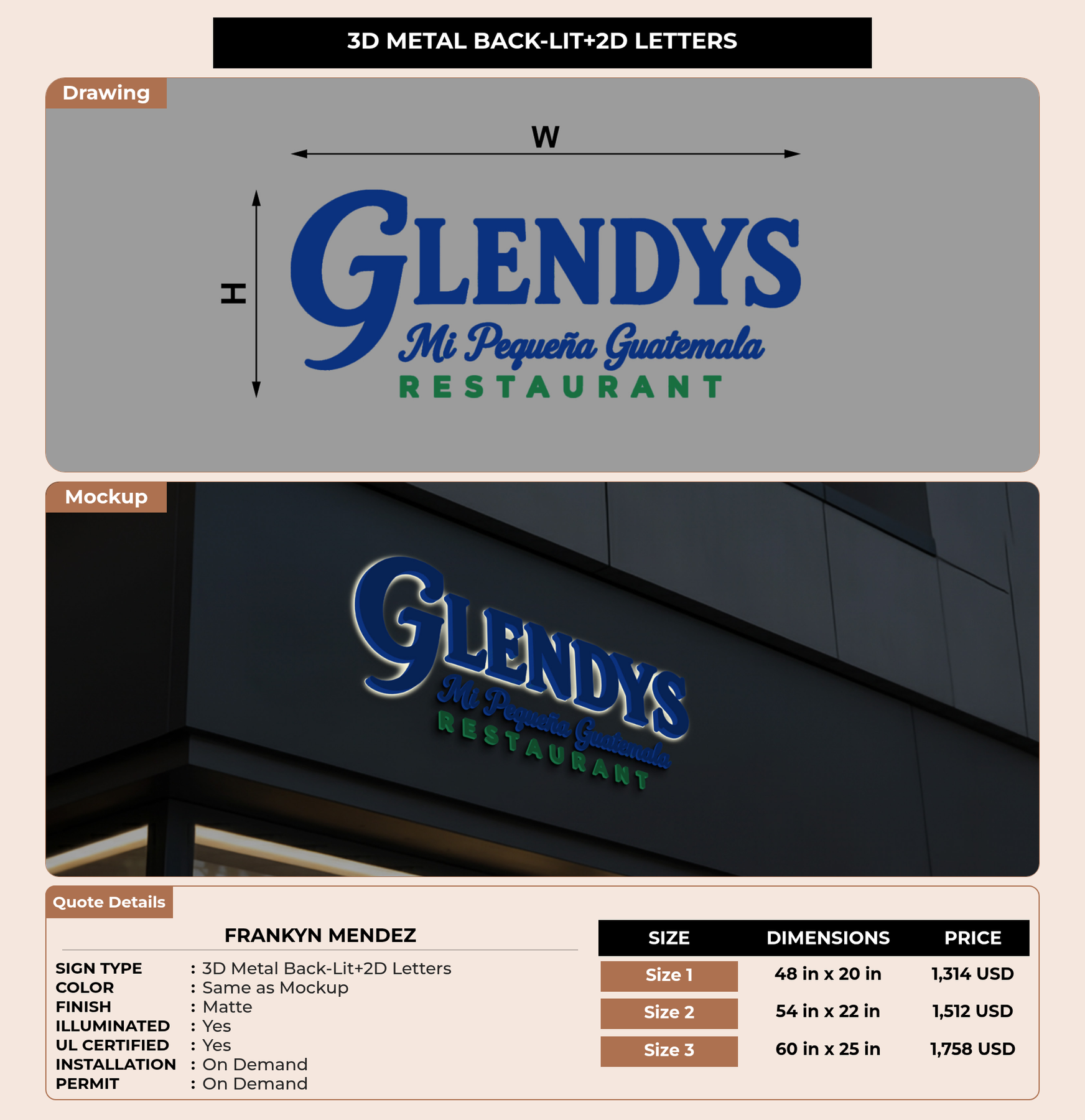 3D METAL BACK-LIT+2D LETTERS

Drawing

W

H

GLENDYS
Mi Pequeña Guatemala
RESTAURANT

Mockup

GLENDYS
Mi Pequeña Guatemala
RESTAURANT

Quote Details

FRANKYN MENDEZ

SIGN TYPE : 3D Metal Back-Lit+2D Letters
COLOR : Same as Mockup
FINISH : Matte
ILLUMINATED : Yes
UL CERTIFIED : Yes
INSTALLATION : On Demand
PERMIT : On Demand

| SIZE | DIMENSIONS | PRICE |
|---|---|---|
| Size 1 | 48 in x 20 in | 1,314 USD |
| Size 2 | 54 in x 22 in | 1,512 USD |
| Size 3 | 60 in x 25 in | 1,758 USD |